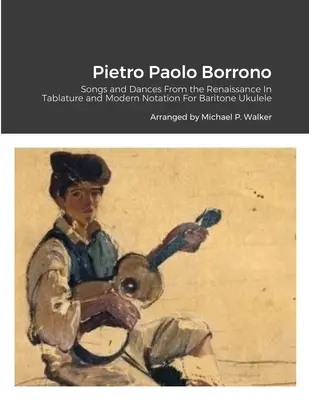 Pietro Paolo Borrono

Songs and Dances From the Renaissance In Tablature and Modern Notation For Baritone Ukulele

Arranged by Michael P. Walker